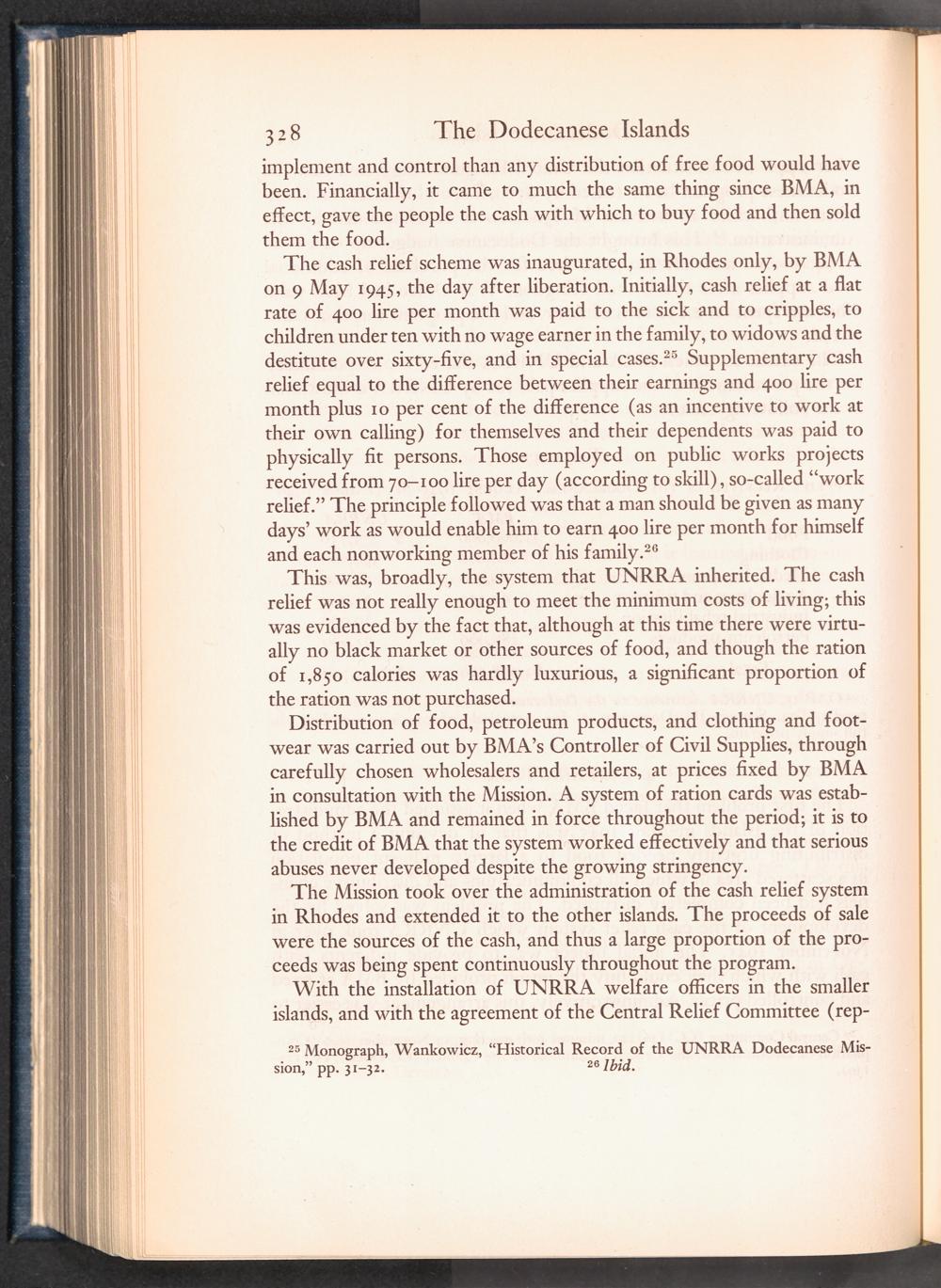 328 The Dodecanese Islands

implement and control than any distribution of free food would have been. Financially, it came to much the same thing since BMA, in effect, gave the people the cash with which to buy food and then sold them the food.

The cash relief scheme was inaugurated, in Rhodes only, by BMA on 9 May 1945, the day after liberation. Initially, cash relief at a flat rate of 400 lire per month was paid to the sick and to cripples, to children under ten with no wage earner in the family, to widows and the destitute over sixty-five, and in special cases.$^{25}$ Supplementary cash relief equal to the difference between their earnings and 400 lire per month plus 10 per cent of the difference (as an incentive to work at their own calling) for themselves and their dependents was paid to physically fit persons. Those employed on public works projects received from 70–100 lire per day (according to skill), so-called "work relief." The principle followed was that a man should be given as many days' work as would enable him to earn 400 lire per month for himself and each nonworking member of his family.$^{26}$

This was, broadly, the system that UNRRA inherited. The cash relief was not really enough to meet the minimum costs of living; this was evidenced by the fact that, although at this time there were virtually no black market or other sources of food, and though the ration of 1,850 calories was hardly luxurious, a significant proportion of the ration was not purchased.

Distribution of food, petroleum products, and clothing and footwear was carried out by BMA's Controller of Civil Supplies, through carefully chosen wholesalers and retailers, at prices fixed by BMA in consultation with the Mission. A system of ration cards was established by BMA and remained in force throughout the period; it is to the credit of BMA that the system worked effectively and that serious abuses never developed despite the growing stringency.

The Mission took over the administration of the cash relief system in Rhodes and extended it to the other islands. The proceeds of sale were the sources of the cash, and thus a large proportion of the proceeds was being spent continuously throughout the program.

With the installation of UNRRA welfare officers in the smaller islands, and with the agreement of the Central Relief Committee (rep-

$^{25}$ Monograph, Wankowicz, "Historical Record of the UNRRA Dodecanese Mission," pp. 31–32. $^{26}$ Ibid.